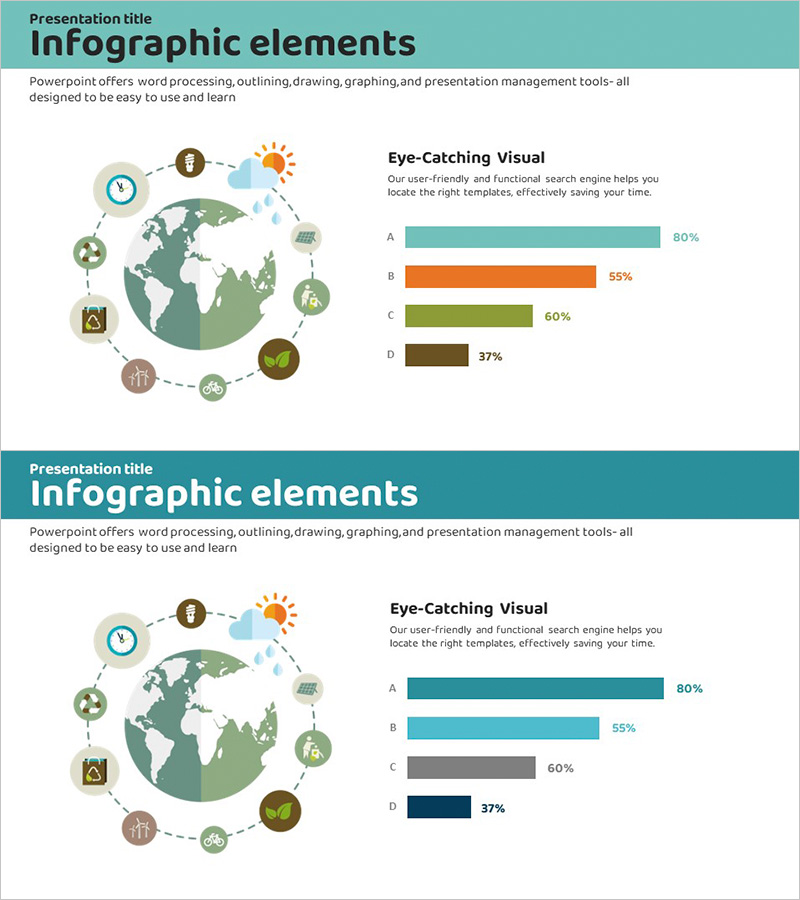 Presentation title
Infographic elements

Powerpoint offers word processing, outlining, drawing, graphing, and presentation management tools- all designed to be easy to use and learn

Eye-Catching Visual

Our user-friendly and functional search engine helps you locate the right templates, effectively saving your time.

A 80%
B 55%
C 60%
D 37%

Presentation title
Infographic elements

Powerpoint offers word processing, outlining, drawing, graphing, and presentation management tools- all designed to be easy to use and learn

Eye-Catching Visual

Our user-friendly and functional search engine helps you locate the right templates, effectively saving your time.

A 80%
B 55%
C 60%
D 37%